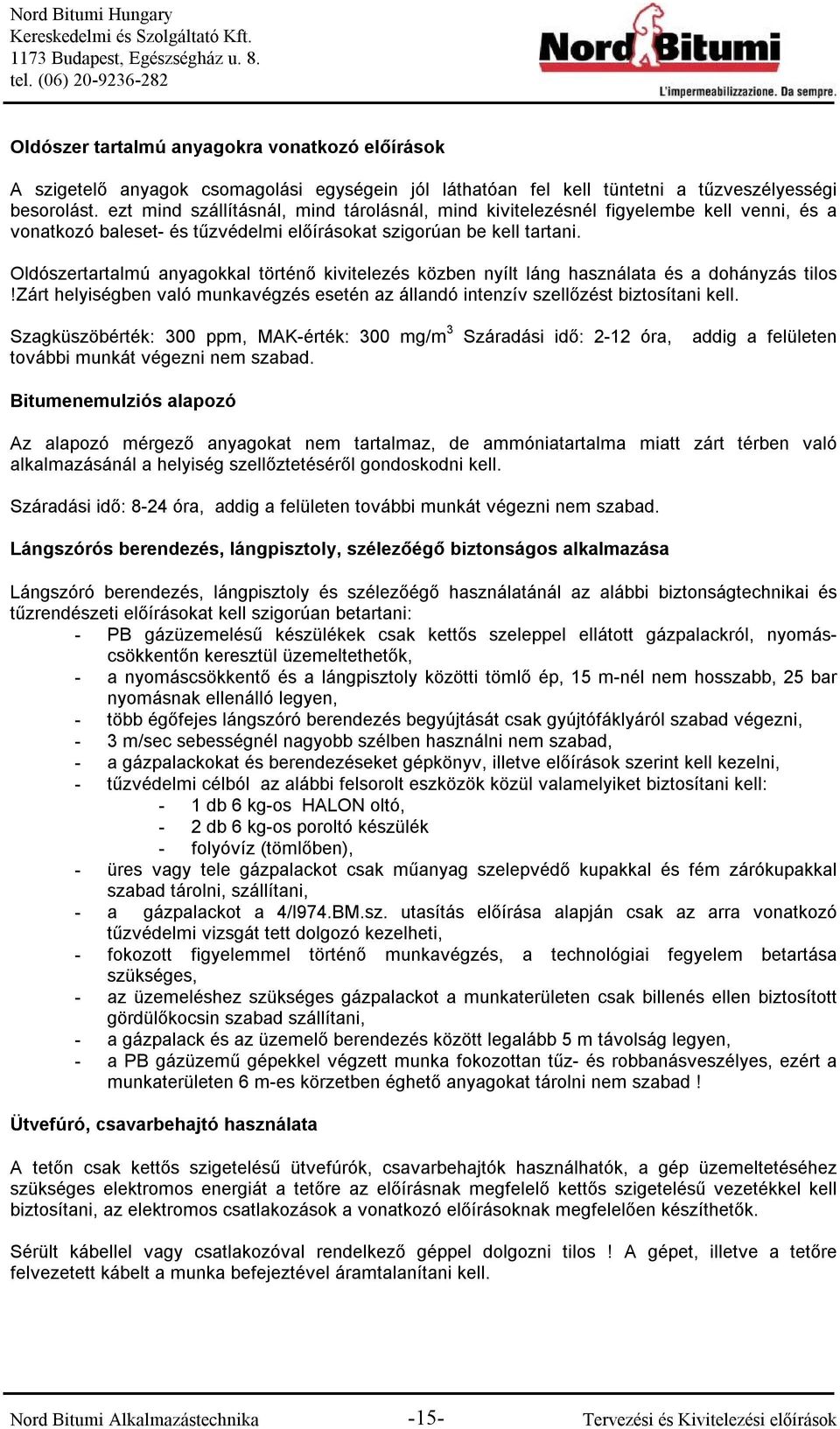 Nord Bitumi Hungary
Kereskedelmi és Szolgáltató Kft.
1173 Budapest, Egészségház u. 8.
tel. (06) 20-9236-282

Nord Bitumi
L'impermeabilizzazione. Da sempre.

Oldószer tartalmú anyagokra vonatkozó előírások

A szigetelő anyagok csomagolási egységein jól láthatóan fel kell tüntetni a tűzveszélyességi besorolást. ezt mind szállításnál, mind tárolásnál, mind kivitelezésnél figyelembe kell venni, és a vonatkozó baleset- és tűzvédelmi előírásokat szigorúan be kell tartani.

Oldószertartalmú anyagokkal történő kivitelezés közben nyílt láng használata és a dohányzás tilos !Zárt helyiségben való munkavégzés esetén az állandó intenzív szellőzést biztosítani kell.

Szagküszöbérték: 300 ppm, MAK-érték: 300 mg/m$^3$ Száradási idő: 2-12 óra, addig a felületen további munkát végezni nem szabad.

Bitumenemulziós alapozó

Az alapozó mérgező anyagokat nem tartalmaz, de ammóniatartalma miatt zárt térben való alkalmazásánál a helyiség szellőztetéséről gondoskodni kell.

Száradási idő: 8-24 óra, addig a felületen további munkát végezni nem szabad.

Lángszórós berendezés, lángpisztoly, szélezőégő biztonságos alkalmazása

Lángszóró berendezés, lángpisztoly és szélezőégő használatánál az alábbi biztonságtechnikai és tűzrendészeti előírásokat kell szigorúan betartani:
- PB gázüzemelésű készülékek csak kettős szeleppel ellátott gázpalackról, nyomáscsökkentőn keresztül üzemeltethetők,
- a nyomáscsökkentő és a lángpisztoly közötti tömlő ép, 15 m-nél nem hosszabb, 25 bar nyomásnak ellenálló legyen,
- több égőfejes lángszóró berendezés begyújtását csak gyújtófáklyáról szabad végezni,
- 3 m/sec sebességnél nagyobb szélben használni nem szabad,
- a gázpalackokat és berendezéseket gépkönyv, illetve előírások szerint kell kezelni,
- tűzvédelmi célból az alábbi felsorolt eszközök közül valamelyiket biztosítani kell:
  - 1 db 6 kg-os HALON oltó,
  - 2 db 6 kg-os poroltó készülék
  - folyóvíz (tömlőben),
- üres vagy tele gázpalackot csak műanyag szelepvédő kupakkal és fém zárókupakkal szabad tárolni, szállítani,
- a gázpalackot a 4/l974.BM.sz. utasítás előírása alapján csak az arra vonatkozó tűzvédelmi vizsgát tett dolgozó kezelheti,
- fokozott figyelemmel történő munkavégzés, a technológiai fegyelem betartása szükséges,
- az üzemeléshez szükséges gázpalackot a munkaterületen csak billenés ellen biztosított gördülőkocsin szabad szállítani,
- a gázpalack és az üzemelő berendezés között legalább 5 m távolság legyen,
- a PB gázüzemű gépekkel végzett munka fokozottan tűz- és robbanásveszélyes, ezért a munkaterületen 6 m-es körzetben éghető anyagokat tárolni nem szabad !

Ütvefúró, csavarbehajtó használata

A tetőn csak kettős szigetelésű ütvefúrók, csavarbehajtók használhatók, a gép üzemeltetéséhez szükséges elektromos energiát a tetőre az előírásnak megfelelő kettős szigetelésű vezetékkel kell biztosítani, az elektromos csatlakozások a vonatkozó előírásoknak megfelelően készíthetők.

Sérült kábellel vagy csatlakozóval rendelkező géppel dolgozni tilos ! A gépet, illetve a tetőre felvezetett kábelt a munka befejeztével áramtalanítani kell.

Nord Bitumi Alkalmazástechnika -15- Tervezési és Kivitelezési előírások